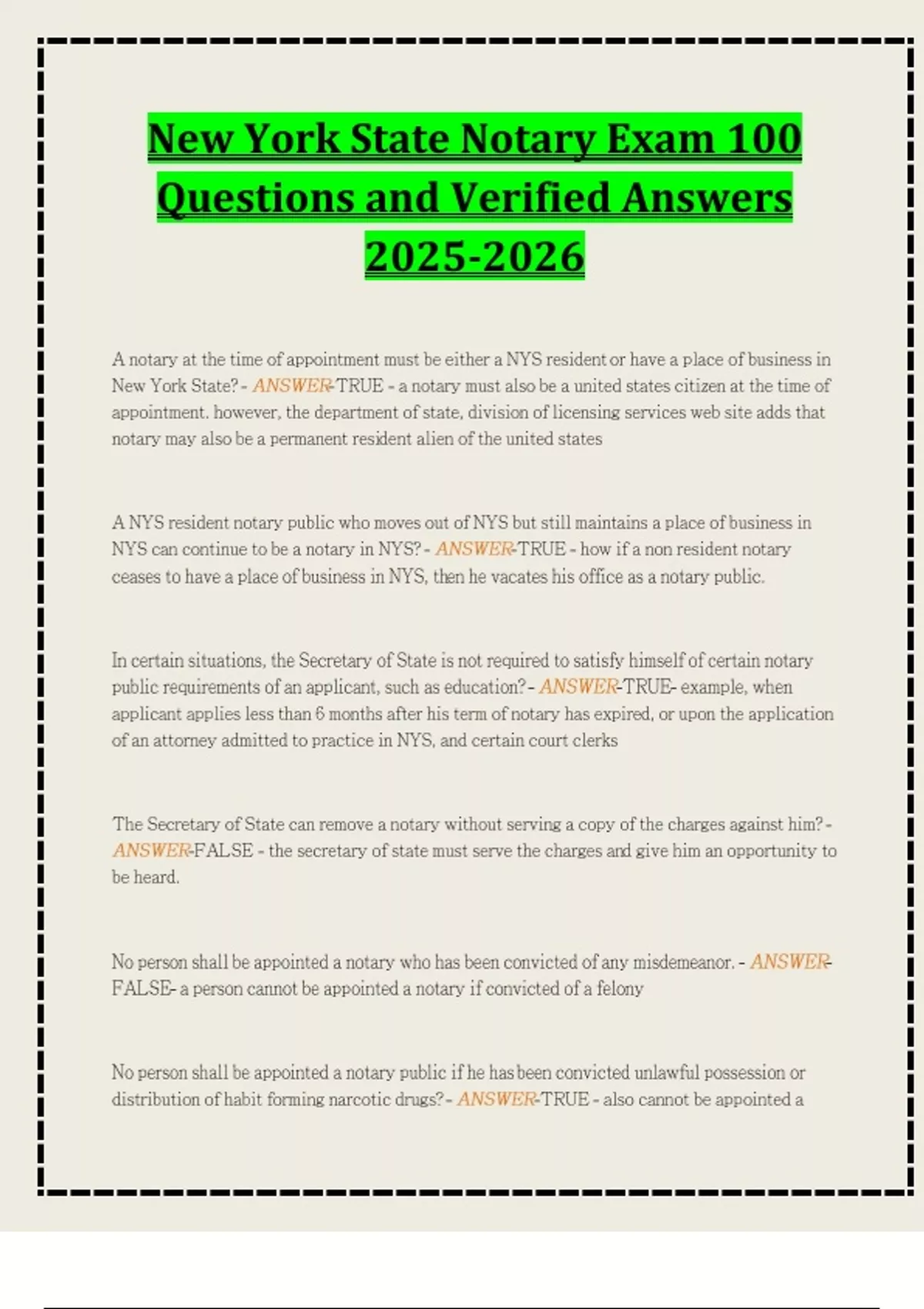 New York State Notary Exam 100 Questions and Verified Answers 2025-2026

A notary at the time of appointment must be either a NYS resident or have a place of business in New York State? - ANSWER-TRUE - a notary must also be a united states citizen at the time of appointment. however, the department of state, division of licensing services web site adds that notary may also be a permanent resident alien of the united states

A NYS resident notary public who moves out of NYS but still maintains a place of business in NYS can continue to be a notary in NYS? - ANSWER-TRUE - how if a non resident notary ceases to have a place of business in NYS, then he vacates his office as a notary public.

In certain situations, the Secretary of State is not required to satisfy himself of certain notary public requirements of an applicant, such as education? - ANSWER-TRUE- example, when applicant applies less than 6 months after his term of notary has expired, or upon the application of an attorney admitted to practice in NYS, and certain court clerks

The Secretary of State can remove a notary without serving a copy of the charges against him? - ANSWER-FALSE - the secretary of state must serve the charges and give him an opportunity to be heard.

No person shall be appointed a notary who has been convicted of any misdemeanor. - ANSWER-FALSE- a person cannot be appointed a notary if convicted of a felony

No person shall be appointed a notary public if he has been convicted unlawful possession or distribution of habit forming narcotic drugs? - ANSWER-TRUE - also cannot be appointed a